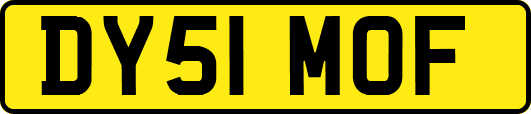 DY51 MOF